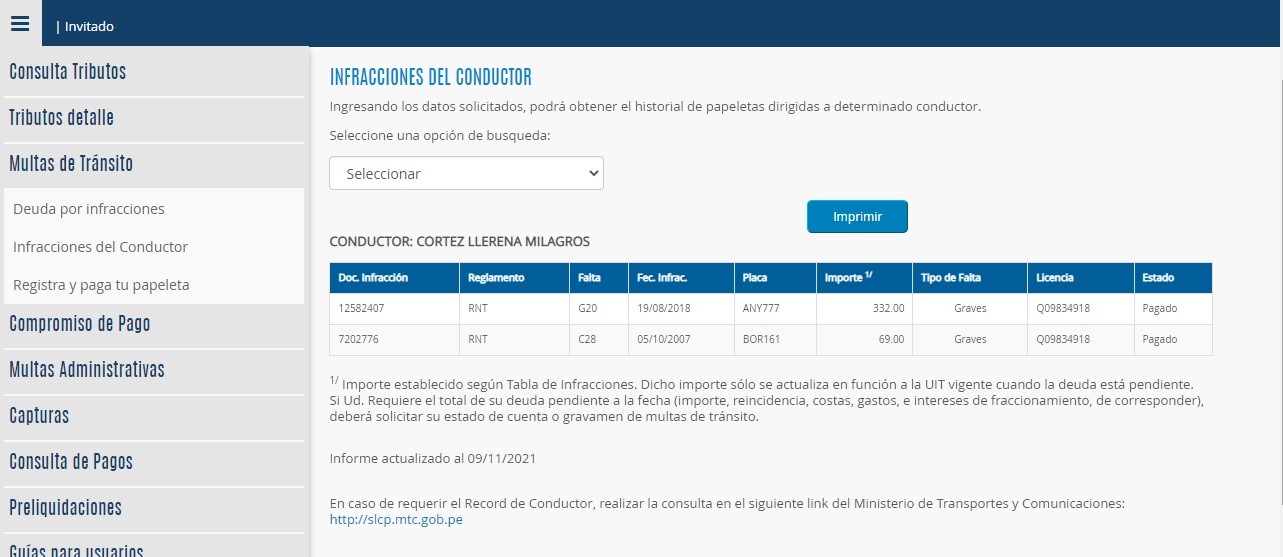 | Invitado

Consulta Tributos

Tributos detalle

Multas de Tránsito

Deuda por infracciones

Infracciones del Conductor

Registra y paga tu papeleta

Compromiso de Pago

Multas Administrativas

Capturas

Consulta de Pagos

Preliquidaciones

Guías para usuarios

INFRACCIONES DEL CONDUCTOR

Ingresando los datos solicitados, podrá obtener el historial de papeletas dirigidas a determinado conductor.

Seleccione una opción de busqueda:

Seleccionar

Imprimir

CONDUCTOR: CORTEZ LLERENA MILAGROS

| Doc. Infracción | Reglamento | Falta | Fec. Infrac. | Placa | Importe $^{1/}$ | Tipo de Falta | Licencia | Estado |
|---|---|---|---|---|---|---|---|---|
| 12582407 | RNT | G20 | 19/08/2018 | ANY777 | 332.00 | Graves | Q09834918 | Pagado |
| 7202776 | RNT | C28 | 05/10/2007 | BOR161 | 69.00 | Graves | Q09834918 | Pagado |

$^{1/}$ Importe establecido según Tabla de Infracciones. Dicho importe sólo se actualiza en función a la UIT vigente cuando la deuda está pendiente. Si Ud. Requiere el total de su deuda pendiente a la fecha (importe, reincidencia, costas, gastos, e intereses de fraccionamiento, de corresponder), deberá solicitar su estado de cuenta o gravamen de multas de tránsito.

Informe actualizado al 09/11/2021

En caso de requerir el Record de Conductor, realizar la consulta en el siguiente link del Ministerio de Transportes y Comunicaciones:
http://slcp.mtc.gob.pe